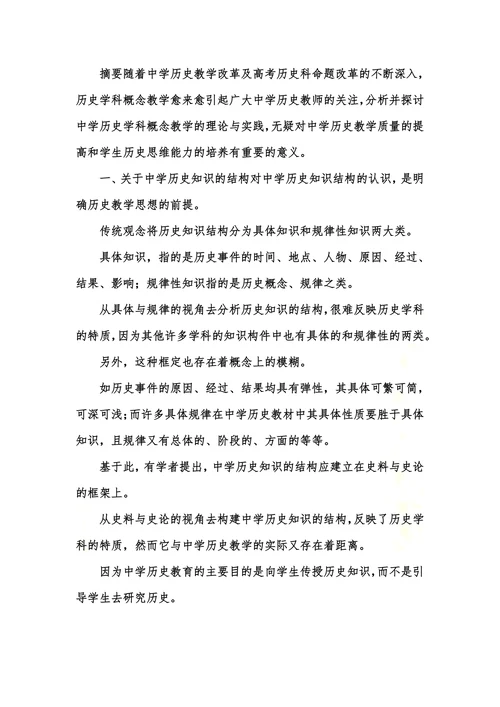 摘要随着中学历史教学改革及高考历史科命题改革的不断深入，历史学科概念教学愈来愈引起广大中学历史教师的关注，分析并探讨中学历史学科概念教学的理论与实践，无疑对中学历史教学质量的提高和学生历史思维能力的培养有重要的意义。

一、关于中学历史知识的结构对中学历史知识结构的认识，是明确历史教学思想的前提。

传统观念将历史知识结构分为具体知识和规律性知识两大类。

具体知识，指的是历史事件的时间、地点、人物、原因、经过、结果、影响；规律性知识指的是历史概念、规律之类。

从具体与规律的视角去分析历史知识的结构，很难反映历史学科的特质，因为其他许多学科的知识构件中也有具体的和规律性的两类。

另外，这种框定也存在着概念上的模糊。

如历史事件的原因、经过、结果均具有弹性，其具体可繁可简，可深可浅；而许多具体规律在中学历史教材中其具体性质要胜于具体知识，且规律又有总体的、阶段的、方面的等等。

基于此，有学者提出，中学历史知识的结构应建立在史料与史论的框架上。

从史料与史论的视角去构建中学历史知识的结构，反映了历史学科的特质，然而它与中学历史教学的实际又存在着距离。

因为中学历史教育的主要目的是向学生传授历史知识，而不是引导学生去研究历史。